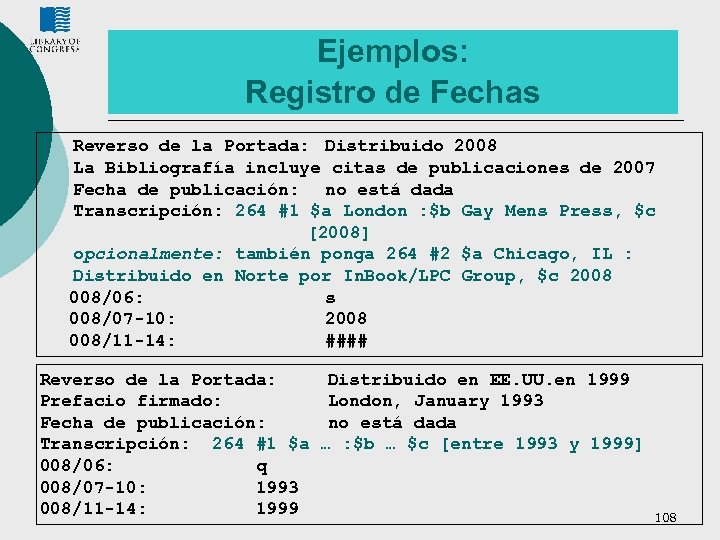 LIBRARY OF CONGRESS

Ejemplos:
Registro de Fechas

Reverso de la Portada: Distribuido 2008
La Bibliografía incluye citas de publicaciones de 2007
Fecha de publicación: no está dada
Transcripción: 264 #1 $a London :$b Gay Mens Press, $c [2008]
opcionalmente: también ponga 264 #2 $a Chicago, IL : Distribuido en Norte por InBook/LPC Group, $c 2008
008/06: s
008/07-10: 2008
008/11-14: ####

Reverso de la Portada: Distribuido en EE.UU.en 1999
Prefacio firmado: London, January 1993
Fecha de publicación: no está dada
Transcripción: 264 #1 $a … :$b … $c [entre 1993 y 1999]
008/06: q
008/07-10: 1993
008/11-14: 1999

108